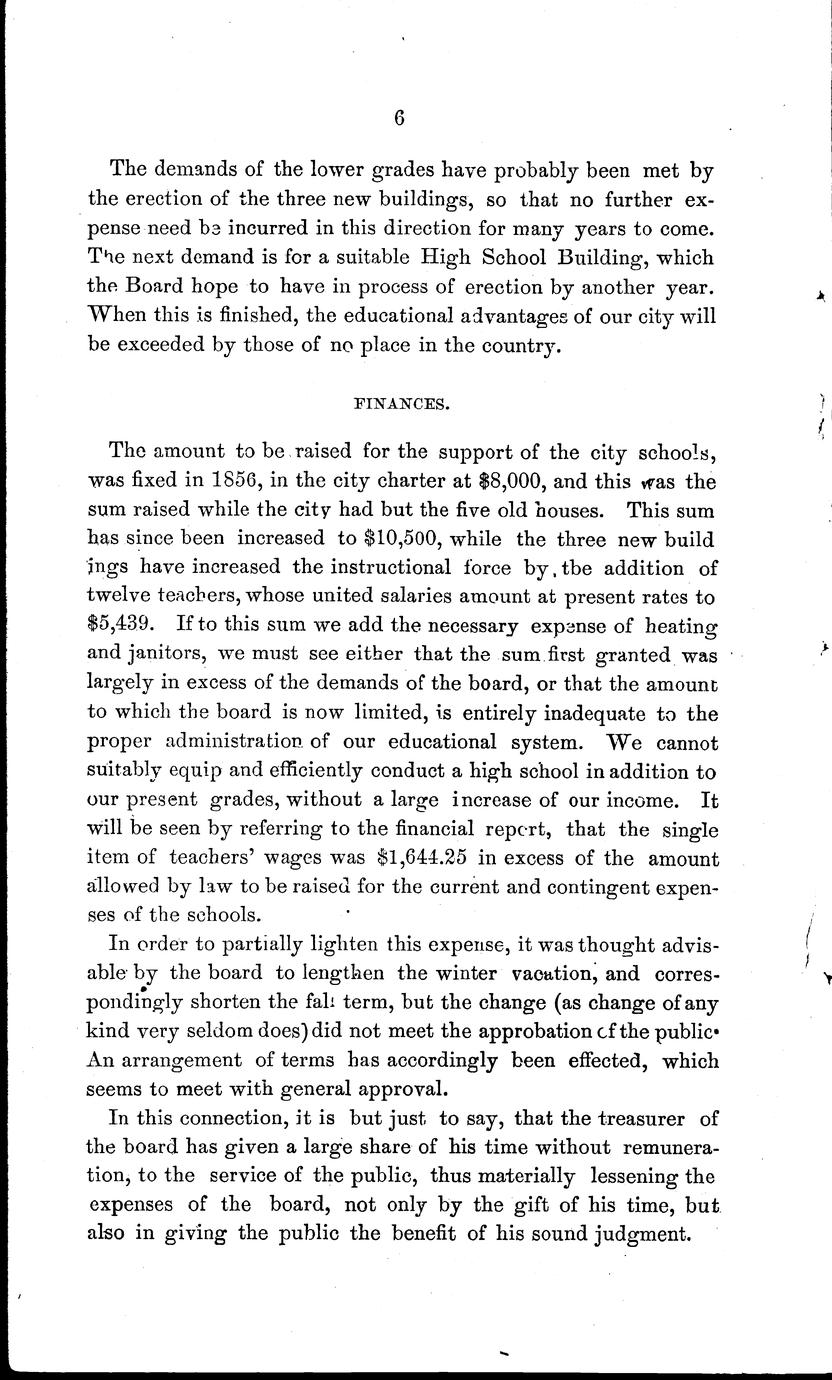 6

The demands of the lower grades have probably been met by the erection of the three new buildings, so that no further expense need be incurred in this direction for many years to come. The next demand is for a suitable High School Building, which the Board hope to have in process of erection by another year. When this is finished, the educational advantages of our city will be exceeded by those of no place in the country.

FINANCES.

The amount to be raised for the support of the city schools, was fixed in 1856, in the city charter at \$8,000, and this was the sum raised while the city had but the five old houses. This sum has since been increased to \$10,500, while the three new build ings have increased the instructional force by the addition of twelve teachers, whose united salaries amount at present rates to \$5,439. If to this sum we add the necessary expense of heating and janitors, we must see either that the sum first granted was largely in excess of the demands of the board, or that the amount to which the board is now limited, is entirely inadequate to the proper administration of our educational system. We cannot suitably equip and efficiently conduct a high school in addition to our present grades, without a large increase of our income. It will be seen by referring to the financial report, that the single item of teachers' wages was \$1,644.25 in excess of the amount allowed by law to be raised for the current and contingent expenses of the schools.

In order to partially lighten this expense, it was thought advisable by the board to lengthen the winter vacation, and correspondingly shorten the fall term, but the change (as change of any kind very seldom does) did not meet the approbation of the public. An arrangement of terms has accordingly been effected, which seems to meet with general approval.

In this connection, it is but just to say, that the treasurer of the board has given a large share of his time without remuneration, to the service of the public, thus materially lessening the expenses of the board, not only by the gift of his time, but also in giving the public the benefit of his sound judgment.